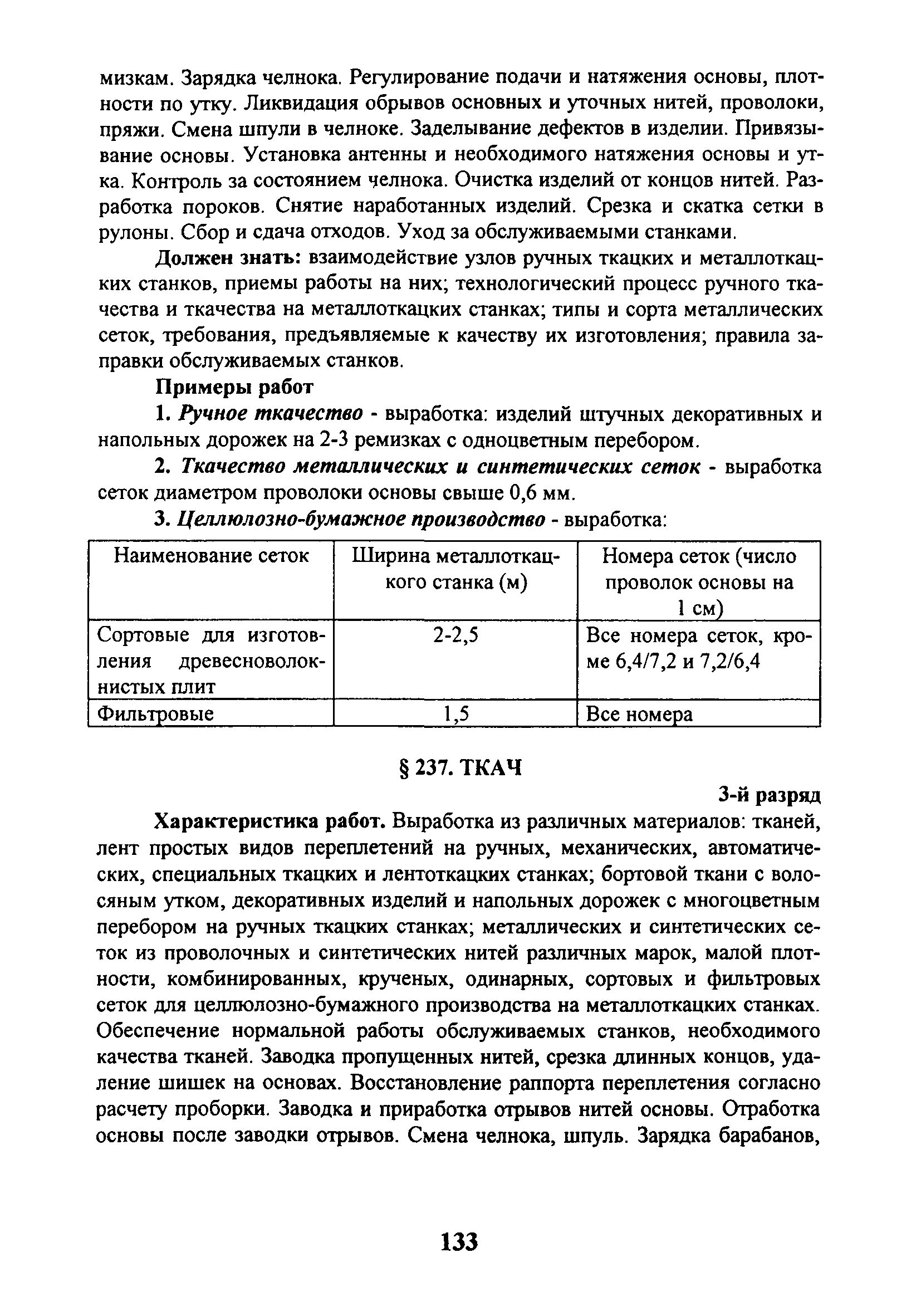 мизкам. Зарядка челнока. Регулирование подачи и натяжения основы, плотности по утку. Ликвидация обрывов основных и уточных нитей, проволоки, пряжи. Смена шпули в челноке. Заделывание дефектов в изделии. Привязывание основы. Установка антенны и необходимого натяжения основы и утка. Контроль за состоянием челнока. Очистка изделий от концов нитей. Разработка пороков. Снятие наработанных изделий. Срезка и скатка сетки в рулоны. Сбор и сдача отходов. Уход за обслуживаемыми станками.

Должен знать: взаимодействие узлов ручных ткацких и металлоткацких станков, приемы работы на них; технологический процесс ручного ткачества и ткачества на металлоткацких станках; типы и сорта металлических сеток, требования, предъявляемые к качеству их изготовления; правила заправки обслуживаемых станков.

Примеры работ

1. Ручное ткачество - выработка: изделий штучных декоративных и напольных дорожек на 2-3 ремизках с одноцветным перебором.

2. Ткачество металлических и синтетических сеток - выработка сеток диаметром проволоки основы свыше 0,6 мм.

3. Целлюлозно-бумажное производство - выработка:

| Наименование сеток | Ширина металлоткацкого станка (м) | Номера сеток (число проволок основы на 1 см) |
|---|---|---|
| Сортовые для изготовления древесноволокнистых плит | 2-2,5 | Все номера сеток, кроме 6,4/7,2 и 7,2/6,4 |
| Фильтровые | 1,5 | Все номера |

§ 237. ТКАЧ

3-й разряд

Характеристика работ. Выработка из различных материалов: тканей, лент простых видов переплетений на ручных, механических, автоматических, специальных ткацких и лентоткацких станках; бортовой ткани с волосяным утком, декоративных изделий и напольных дорожек с многоцветным перебором на ручных ткацких станках; металлических и синтетических сеток из проволочных и синтетических нитей различных марок, малой плотности, комбинированных, крученых, одинарных, сортовых и фильтровых сеток для целлюлозно-бумажного производства на металлоткацких станках. Обеспечение нормальной работы обслуживаемых станков, необходимого качества тканей. Заводка пропущенных нитей, срезка длинных концов, удаление шишек на основах. Восстановление раппорта переплетения согласно расчету проборки. Заводка и приработка отрывов нитей основы. Отработка основы после заводки отрывов. Смена челнока, шпуль. Зарядка барабанов,

133